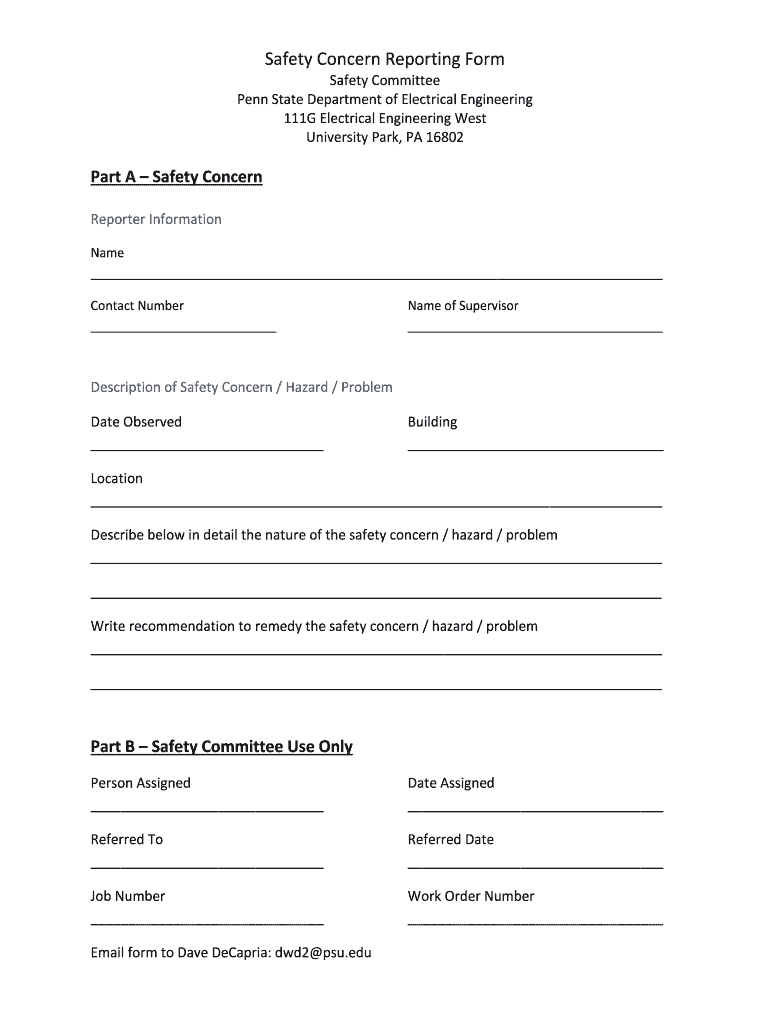 Safety Concern Reporting Form
Safety Committee
Penn State Department of Electrical Engineering
111G Electrical Engineering West
University Park, PA 16802

Part A – Safety Concern

Reporter Information

Name

Contact Number

Name of Supervisor

Description of Safety Concern / Hazard / Problem

Date Observed

Building

Location

Describe below in detail the nature of the safety concern / hazard / problem

Write recommendation to remedy the safety concern / hazard / problem

Part B – Safety Committee Use Only

Person Assigned

Date Assigned

Referred To

Referred Date

Job Number

Work Order Number

Email form to Dave DeCapria: dwd2@psu.edu